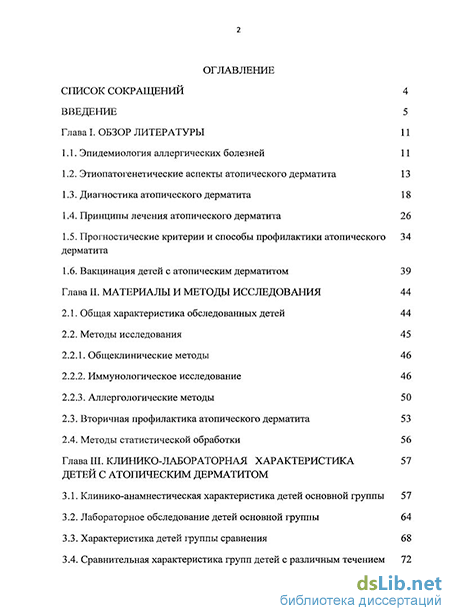 2

ОГЛАВЛЕНИЕ

| | |
|---|---|
| СПИСОК СОКРАЩЕНИЙ | 4 |
| ВВЕДЕНИЕ | 5 |
| Глава I. ОБЗОР ЛИТЕРАТУРЫ | 11 |
| 1.1. Эпидемиология аллергических болезней | 11 |
| 1.2. Этиопатогенетические аспекты атопического дерматита | 13 |
| 1.3. Диагностика атопического дерматита | 18 |
| 1.4. Принципы лечения атопического дерматита | 26 |
| 1.5. Прогностические критерии и способы профилактики атопического дерматита | 34 |
| 1.6. Вакцинация детей с атопическим дерматитом | 39 |
| Глава II. МАТЕРИАЛЫ И МЕТОДЫ ИССЛЕДОВАНИЯ | 44 |
| 2.1. Общая характеристика обследованных детей | 44 |
| 2.2. Методы исследования | 45 |
| 2.2.1. Общеклинические методы | 46 |
| 2.2.2. Иммунологическое исследование | 46 |
| 2.2.3. Аллергологические методы | 50 |
| 2.3. Вторичная профилактика атопического дерматита | 53 |
| 2.4. Методы статистической обработки | 56 |
| Глава III. КЛИНИКО-ЛАБОРАТОРНАЯ ХАРАКТЕРИСТИКА ДЕТЕЙ С АТОПИЧЕСКИМ ДЕРМАТИТОМ | 57 |
| 3.1. Клинико-анамнестическая характеристика детей основной группы | 57 |
| 3.2. Лабораторное обследование детей основной группы | 64 |
| 3.3. Характеристика детей группы сравнения | 68 |
| 3.4. Сравнительная характеристика групп детей с различным течением | 72 |

dsLib.net
библиотека диссертаций